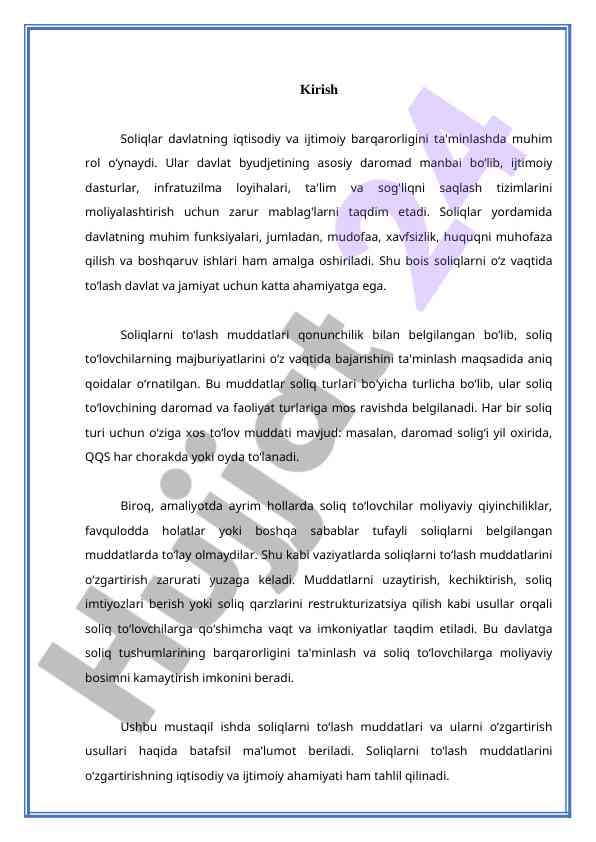 Kirish

Soliqlar davlatning iqtisodiy va ijtimoiy barqarorligini ta'minlashda muhim rol o'ynaydi. Ular davlat byudjetining asosiy daromad manbai bo'lib, ijtimoiy dasturlar, infratuzilma loyihalari, ta'lim va sog'liqni saqlash tizimlarini moliyalashtirish uchun zarur mablag'larni taqdim etadi. Soliqlar yordamida davlatning muhim funksiyalari, jumladan, mudofaa, xavfsizlik, huquqni muhofaza qilish va boshqaruv ishlari ham amalga oshiriladi. Shu bois soliqlarni o'z vaqtida to'lash davlat va jamiyat uchun katta ahamiyatga ega.

Soliqlarni to'lash muddatlari qonunchilik bilan belgilangan bo'lib, soliq to'lovchilarning majburiyatlarini o'z vaqtida bajarishini ta'minlash maqsadida aniq qoidalar o'rnatilgan. Bu muddatlar soliq turlari bo'yicha turlicha bo'lib, ular soliq to'lovchining daromad va faoliyat turlariga mos ravishda belgilanadi. Har bir soliq turi uchun o'ziga xos to'lov muddati mavjud: masalan, daromad solig'i yil oxirida, QQS har chorakda yoki oyda to'lanadi.

Biroq, amaliyotda ayrim hollarda soliq to'lovchilar moliyaviy qiyinchiliklar, favqulodda holatlar yoki boshqa sabablar tufayli soliqlarni belgilangan muddatlarda to'lay olmaydilar. Shu kabi vaziyatlarda soliqlarni to'lash muddatlarini o'zgartirish zarurati yuzaga keladi. Muddatlarni uzaytirish, kechiktirish, soliq imtiyozlari berish yoki soliq qarzlarini restrukturizatsiya qilish kabi usullar orqali soliq to'lovchilarga qo'shimcha vaqt va imkoniyatlar taqdim etiladi. Bu davlatga soliq tushumlarining barqarorligini ta'minlash va soliq to'lovchilarga moliyaviy bosimni kamaytirish imkonini beradi.

Ushbu mustaqil ishda soliqlarni to'lash muddatlari va ularni o'zgartirish usullari haqida batafsil ma'lumot beriladi. Soliqlarni to'lash muddatlarini o'zgartirishning iqtisodiy va ijtimoiy ahamiyati ham tahlil qilinadi.

Hujjat 24